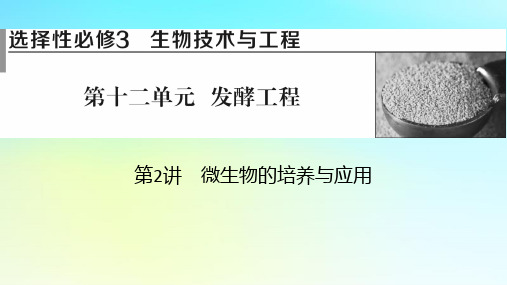 选择性必修3　生物技术与工程

第十二单元　发酵工程

第2讲　微生物的培养与应用